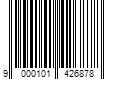 9 000101 426878